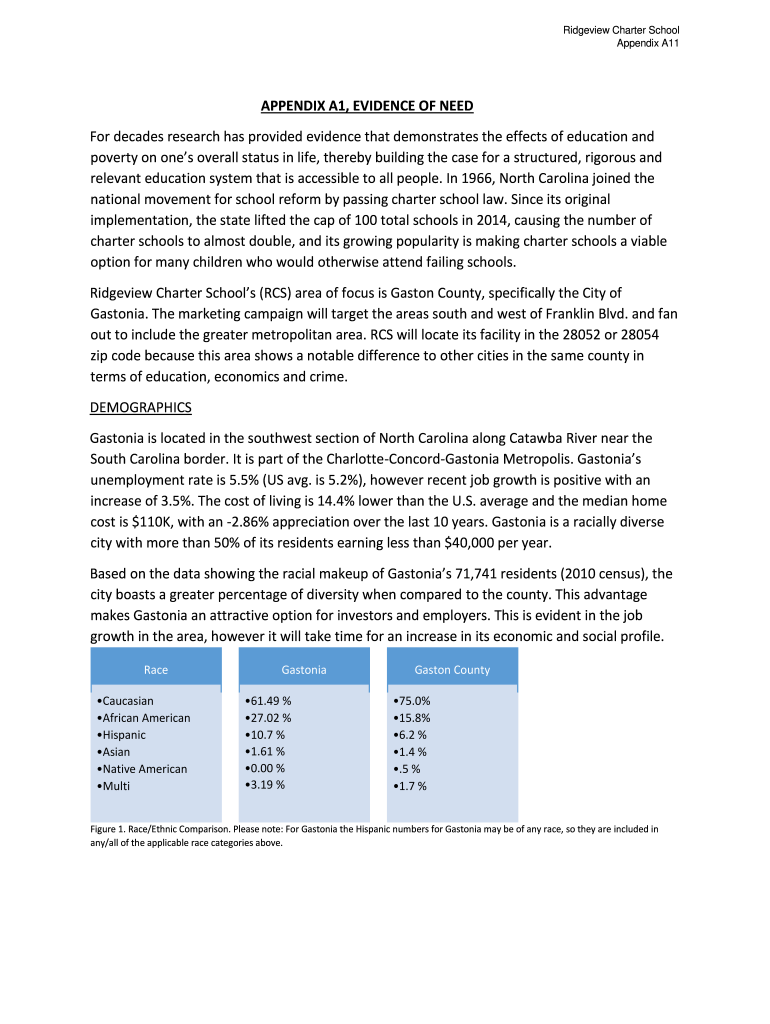 Ridgeview Charter School
Appendix A11

APPENDIX A1, EVIDENCE OF NEED

For decades research has provided evidence that demonstrates the effects of education and poverty on one's overall status in life, thereby building the case for a structured, rigorous and relevant education system that is accessible to all people. In 1966, North Carolina joined the national movement for school reform by passing charter school law. Since its original implementation, the state lifted the cap of 100 total schools in 2014, causing the number of charter schools to almost double, and its growing popularity is making charter schools a viable option for many children who would otherwise attend failing schools.

Ridgeview Charter School's (RCS) area of focus is Gaston County, specifically the City of Gastonia. The marketing campaign will target the areas south and west of Franklin Blvd. and fan out to include the greater metropolitan area. RCS will locate its facility in the 28052 or 28054 zip code because this area shows a notable difference to other cities in the same county in terms of education, economics and crime.

DEMOGRAPHICS

Gastonia is located in the southwest section of North Carolina along Catawba River near the South Carolina border. It is part of the Charlotte-Concord-Gastonia Metropolis. Gastonia's unemployment rate is 5.5% (US avg. is 5.2%), however recent job growth is positive with an increase of 3.5%. The cost of living is 14.4% lower than the U.S. average and the median home cost is $110K, with an -2.86% appreciation over the last 10 years. Gastonia is a racially diverse city with more than 50% of its residents earning less than $40,000 per year.

Based on the data showing the racial makeup of Gastonia's 71,741 residents (2010 census), the city boasts a greater percentage of diversity when compared to the county. This advantage makes Gastonia an attractive option for investors and employers. This is evident in the job growth in the area, however it will take time for an increase in its economic and social profile.

| Race | Gastonia | Gaston County |
|---|---|---|
| •Caucasian | •61.49 % | •75.0% |
| •African American | •27.02 % | •15.8% |
| •Hispanic | •10.7 % | •6.2 % |
| •Asian | •1.61 % | •1.4 % |
| •Native American | •0.00 % | •.5 % |
| •Multi | •3.19 % | •1.7 % |

Figure 1. Race/Ethnic Comparison. Please note: For Gastonia the Hispanic numbers for Gastonia may be of any race, so they are included in any/all of the applicable race categories above.